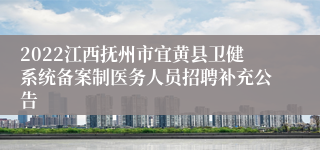 2022江西抚州市宜黄县卫健系统备案制医务人员招聘补充公告